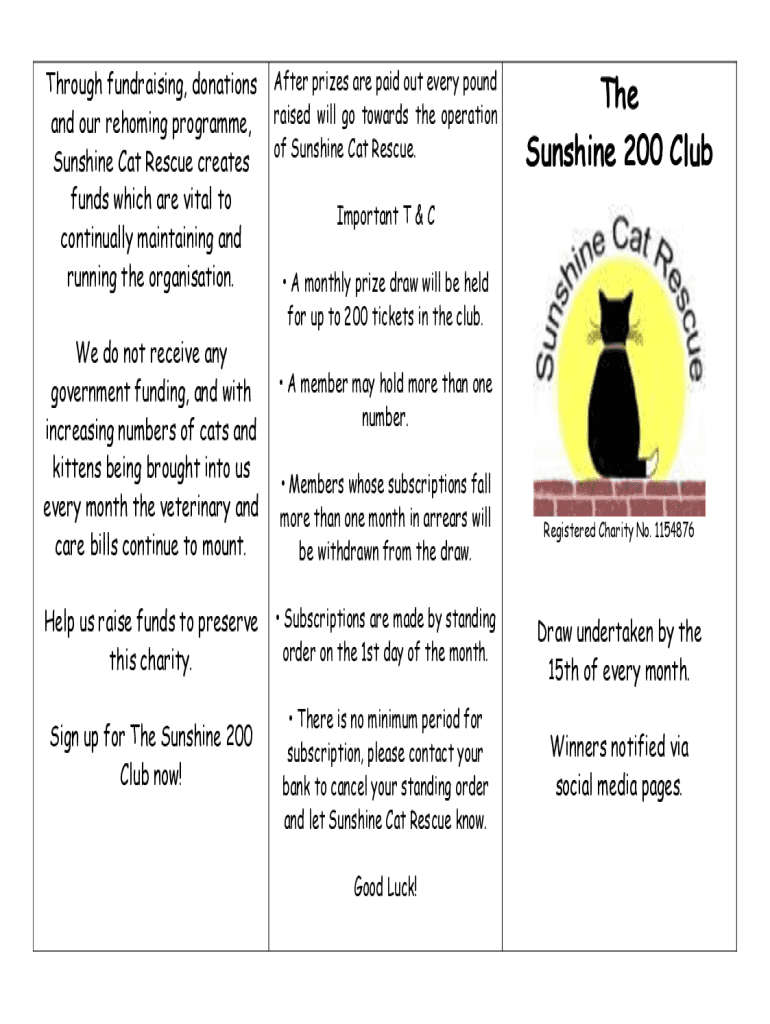 Through fundraising, donations and our rehoming programme, Sunshine Cat Rescue creates funds which are vital to continually maintaining and running the organisation.

We do not receive any government funding, and with increasing numbers of cats and kittens being brought into us every month the veterinary and care bills continue to mount.

Help us raise funds to preserve this charity.

Sign up for The Sunshine 200 Club now!

After prizes are paid out every pound raised will go towards the operation of Sunshine Cat Rescue.

Important T & C

• A monthly prize draw will be held for up to 200 tickets in the club.

• A member may hold more than one number.

• Members whose subscriptions fall more than one month in arrears will be withdrawn from the draw.

• Subscriptions are made by standing order on the 1st day of the month.

• There is no minimum period for subscription, please contact your bank to cancel your standing order and let Sunshine Cat Rescue know.

Good Luck!

The
Sunshine 200 Club

Sunshine Cat Rescue

Registered Charity No. 1154876

Draw undertaken by the 15th of every month.

Winners notified via social media pages.